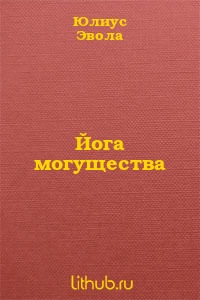 Юлиус
Эвола

Йога
могущества

lithub.ru